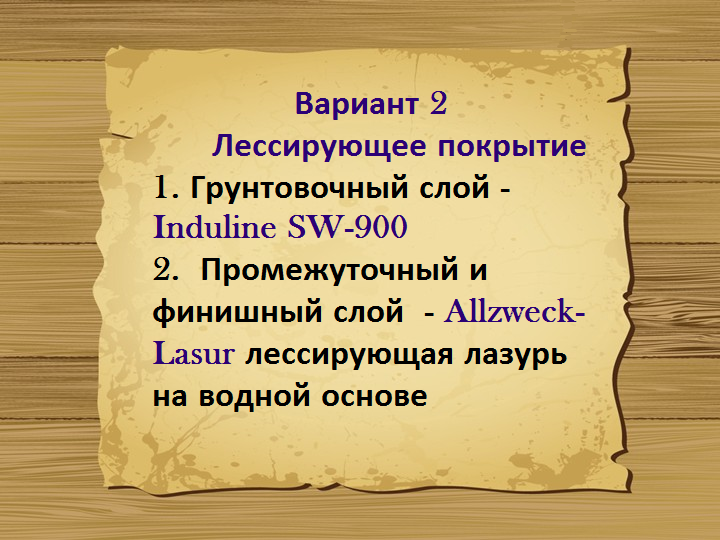 Вариант 2
Лессирующее покрытие
1. Грунтовочный слой - Induline SW-900
2. Промежуточный и финишный слой - Allzweck-Lasur лессирующая лазурь на водной основе